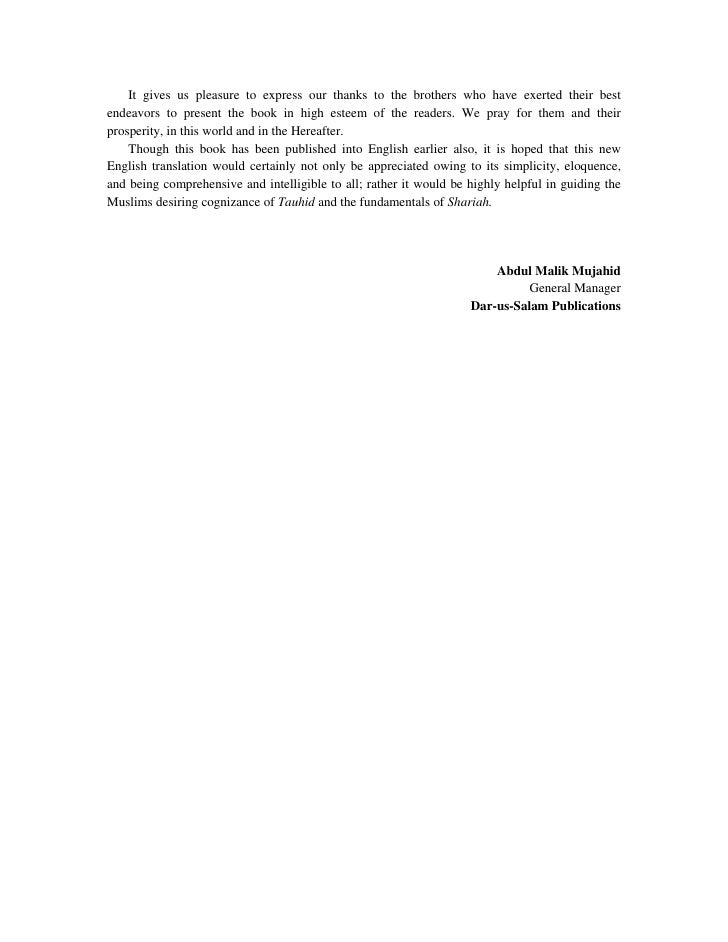 It gives us pleasure to express our thanks to the brothers who have exerted their best endeavors to present the book in high esteem of the readers. We pray for them and their prosperity, in this world and in the Hereafter.

Though this book has been published into English earlier also, it is hoped that this new English translation would certainly not only be appreciated owing to its simplicity, eloquence, and being comprehensive and intelligible to all; rather it would be highly helpful in guiding the Muslims desiring cognizance of Tauhid and the fundamentals of Shariah.

Abdul Malik Mujahid
General Manager
Dar-us-Salam Publications